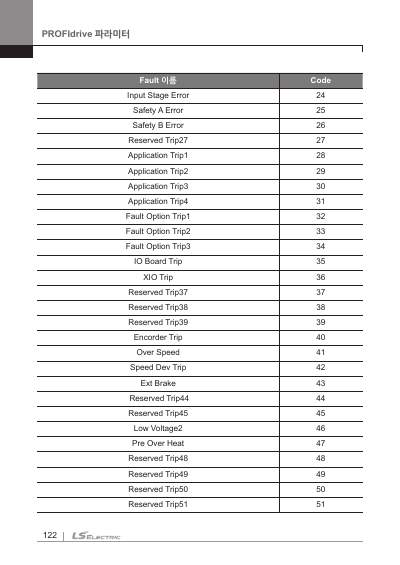 PROFIdrive 파라미터

| Fault 이름 | Code |
|---|---|
| Input Stage Error | 24 |
| Safety A Error | 25 |
| Safety B Error | 26 |
| Reserved Trip27 | 27 |
| Application Trip1 | 28 |
| Application Trip2 | 29 |
| Application Trip3 | 30 |
| Application Trip4 | 31 |
| Fault Option Trip1 | 32 |
| Fault Option Trip2 | 33 |
| Fault Option Trip3 | 34 |
| IO Board Trip | 35 |
| XIO Trip | 36 |
| Reserved Trip37 | 37 |
| Reserved Trip38 | 38 |
| Reserved Trip39 | 39 |
| Encorder Trip | 40 |
| Over Speed | 41 |
| Speed Dev Trip | 42 |
| Ext Brake | 43 |
| Reserved Trip44 | 44 |
| Reserved Trip45 | 45 |
| Low Voltage2 | 46 |
| Pre Over Heat | 47 |
| Reserved Trip48 | 48 |
| Reserved Trip49 | 49 |
| Reserved Trip50 | 50 |
| Reserved Trip51 | 51 |

122 | LS ELECTRIC